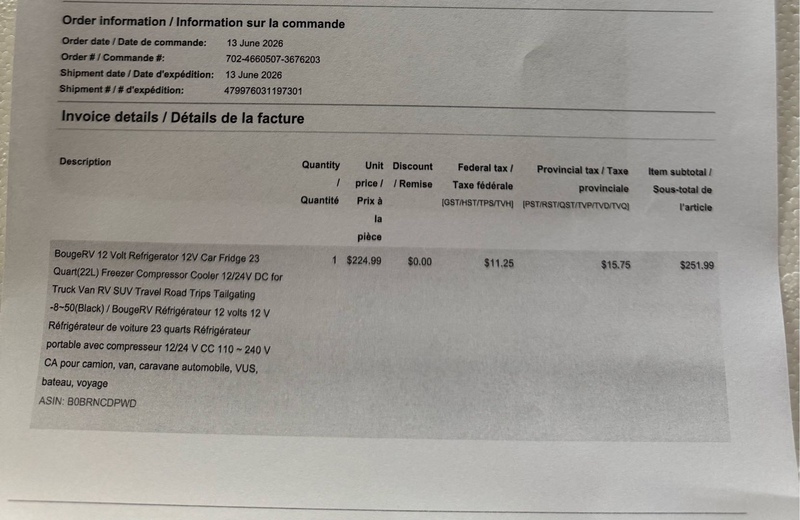 Order information / Information sur la commande

Order date / Date de commande: 13 June 2026
Order # / Commande #: 702-4660507-3676203
Shipment date / Date d'expédition: 13 June 2026
Shipment # / # d'expédition: 479976031197301

Invoice details / Détails de la facture

| Description | Quantity / Quantité | Unit price / Prix à la pièce | Discount / Remise | Federal tax / Taxe fédérale [GST/HST/TPS/TVH] | Provincial tax / Taxe provinciale [PST/RST/QST/TVP/TVD/TVQ] | Item subtotal / Sous-total de l'article |
|---|---|---|---|---|---|---|
| BougeRV 12 Volt Refrigerator 12V Car Fridge 23 Quart(22L) Freezer Compressor Cooler 12/24V DC for Truck Van RV SUV Travel Road Trips Tailgating -8~50(Black) / BougeRV Réfrigérateur 12 volts 12 V Réfrigérateur de voiture 23 quarts Réfrigérateur portable avec compresseur 12/24 V CC 110 ~ 240 V CA pour camion, van, caravane automobile, VUS, bateau, voyage ASIN: B0BRNCDPWD | 1 | $224.99 | $0.00 | $11.25 | $15.75 | $251.99 |